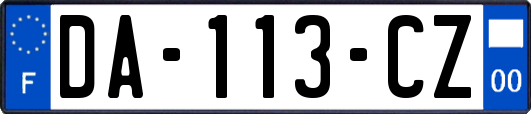 F
DA-113-CZ
00